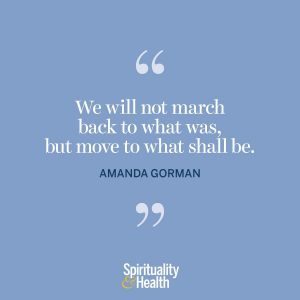 “

We will not march back to what was, but move to what shall be.

AMANDA GORMAN

”

Spirituality & Health